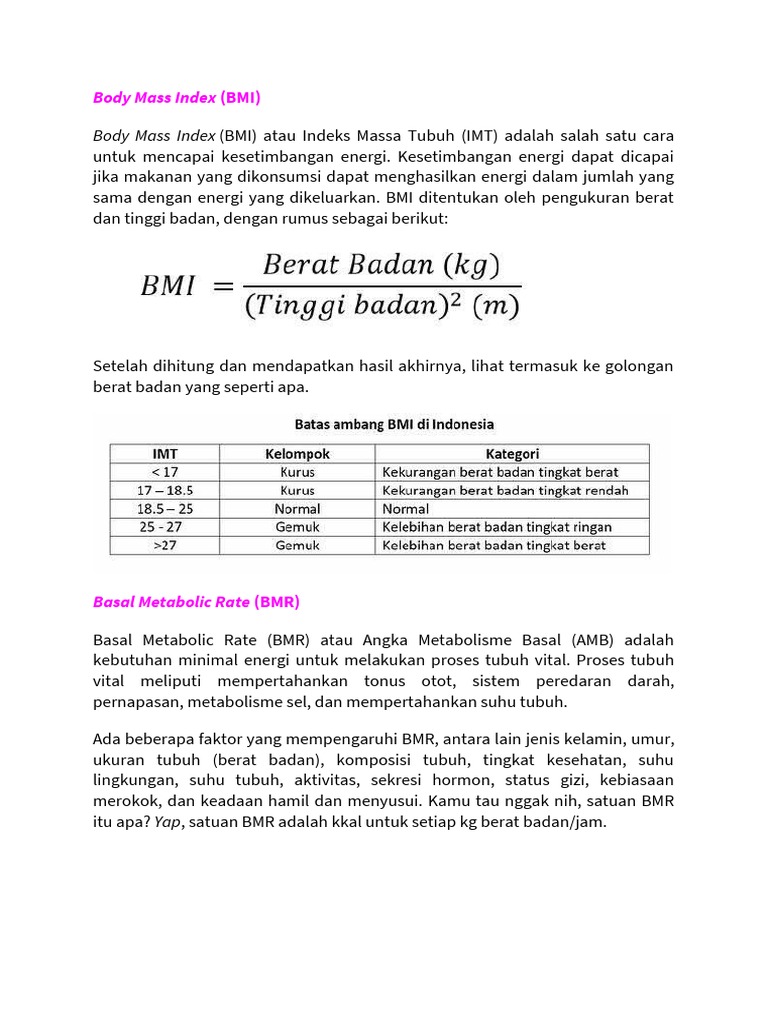 Body Mass Index (BMI)

Body Mass Index (BMI) atau Indeks Massa Tubuh (IMT) adalah salah satu cara untuk mencapai kesetimbangan energi. Kesetimbangan energi dapat dicapai jika makanan yang dikonsumsi dapat menghasilkan energi dalam jumlah yang sama dengan energi yang dikeluarkan. BMI ditentukan oleh pengukuran berat dan tinggi badan, dengan rumus sebagai berikut:

$BMI = \frac{Berat\ Badan\ (kg)}{(Tinggi\ badan)^2\ (m)}$

Setelah dihitung dan mendapatkan hasil akhirnya, lihat termasuk ke golongan berat badan yang seperti apa.

Batas ambang BMI di Indonesia

| IMT | Kelompok | Kategori |
|---|---|---|
| < 17 | Kurus | Kekurangan berat badan tingkat berat |
| 17 – 18.5 | Kurus | Kekurangan berat badan tingkat rendah |
| 18.5 – 25 | Normal | Normal |
| 25 - 27 | Gemuk | Kelebihan berat badan tingkat ringan |
| >27 | Gemuk | Kelebihan berat badan tingkat berat |

Basal Metabolic Rate (BMR)

Basal Metabolic Rate (BMR) atau Angka Metabolisme Basal (AMB) adalah kebutuhan minimal energi untuk melakukan proses tubuh vital. Proses tubuh vital meliputi mempertahankan tonus otot, sistem peredaran darah, pernapasan, metabolisme sel, dan mempertahankan suhu tubuh.

Ada beberapa faktor yang mempengaruhi BMR, antara lain jenis kelamin, umur, ukuran tubuh (berat badan), komposisi tubuh, tingkat kesehatan, suhu lingkungan, suhu tubuh, aktivitas, sekresi hormon, status gizi, kebiasaan merokok, dan keadaan hamil dan menyusui. Kamu tau nggak nih, satuan BMR itu apa? Yap, satuan BMR adalah kkal untuk setiap kg berat badan/jam.